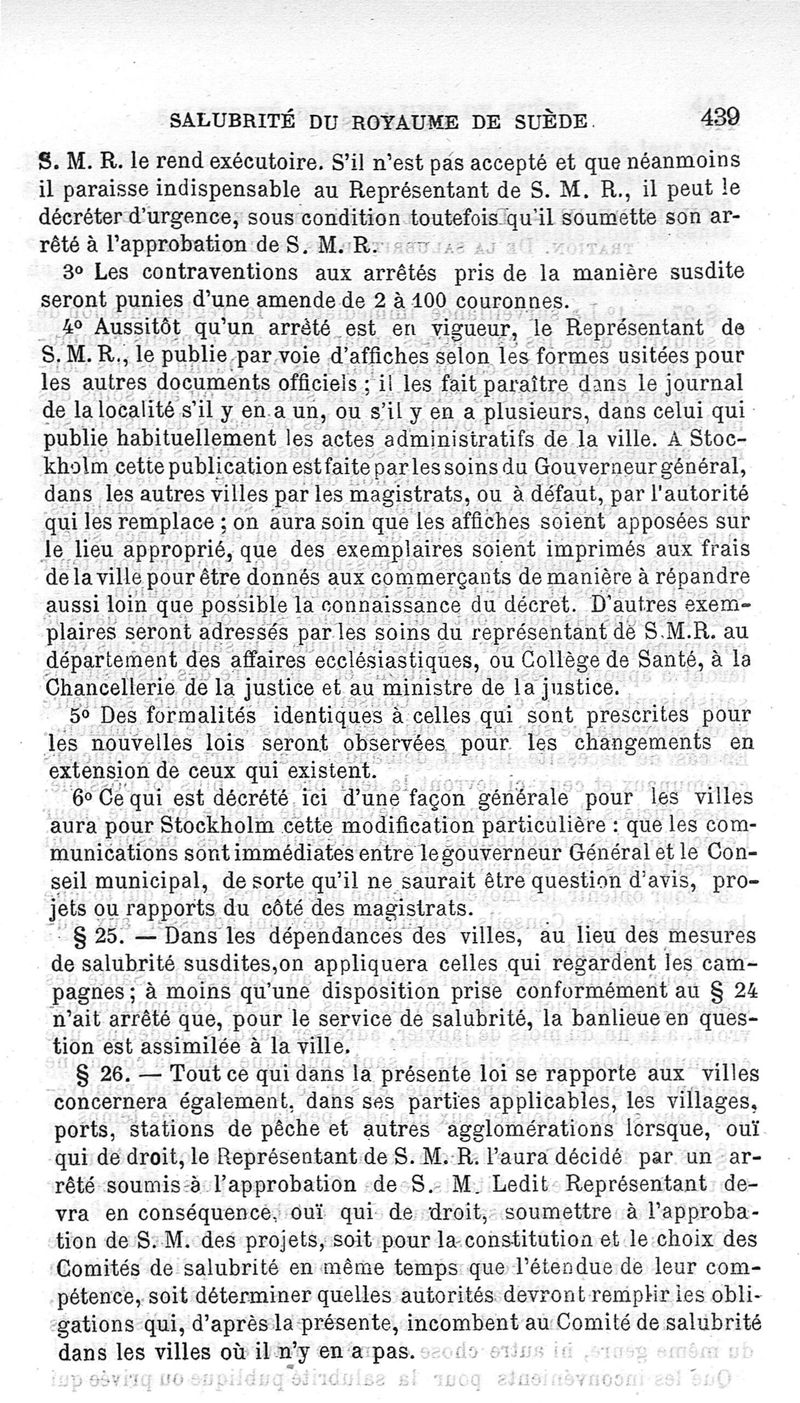 SALUBRITÉ DU ROYAUME DE SUÈDE. 439

S. M. R. le rend exécutoire. S'il n'est pas accepté et que néanmoins il paraisse indispensable au Représentant de S. M. R., il peut le décréter d'urgence, sous condition toutefois qu'il soumette son arrêté à l'approbation de S. M. R.

3° Les contraventions aux arrêtés pris de la manière susdite seront punies d'une amende de 2 à 100 couronnes.

4° Aussitôt qu'un arrêté est en vigueur, le Représentant de S. M. R., le publie par voie d'affiches selon les formes usitées pour les autres documents officiels ; il les fait paraître dans le journal de la localité s'il y en a un, ou s'il y en a plusieurs, dans celui qui publie habituellement les actes administratifs de la ville. A Stockholm cette publication est faite par les soins du Gouverneur général, dans les autres villes par les magistrats, ou à défaut, par l'autorité qui les remplace ; on aura soin que les affiches soient apposées sur le lieu approprié, que des exemplaires soient imprimés aux frais de la ville pour être donnés aux commerçants de manière à répandre aussi loin que possible la connaissance du décret. D'autres exemplaires seront adressés par les soins du représentant de S.M.R. au département des affaires ecclésiastiques, ou Collège de Santé, à la Chancellerie de la justice et au ministre de la justice.

5° Des formalités identiques à celles qui sont prescrites pour les nouvelles lois seront observées pour les changements en extension de ceux qui existent.

6° Ce qui est décrété ici d'une façon générale pour les villes aura pour Stockholm cette modification particulière : que les communications sont immédiates entre le gouverneur Général et le Conseil municipal, de sorte qu'il ne saurait être question d'avis, projets ou rapports du côté des magistrats.

§ 25. — Dans les dépendances des villes, au lieu des mesures de salubrité susdites, on appliquera celles qui regardent les campagnes ; à moins qu'une disposition prise conformément au § 24 n'ait arrêté que, pour le service de salubrité, la banlieue en question est assimilée à la ville.

§ 26. — Tout ce qui dans la présente loi se rapporte aux villes concernera également, dans ses parties applicables, les villages, ports, stations de pêche et autres agglomérations lorsque, ouï qui de droit, le Représentant de S. M. R. l'aura décidé par un arrêté soumis à l'approbation de S. M. Ledit Représentant devra en conséquence, ouï qui de droit, soumettre à l'approbation de S. M. des projets, soit pour la constitution et le choix des Comités de salubrité en même temps que l'étendue de leur compétence, soit déterminer quelles autorités devront remplir les obligations qui, d'après la présente, incombent au Comité de salubrité dans les villes où il n'y en a pas.